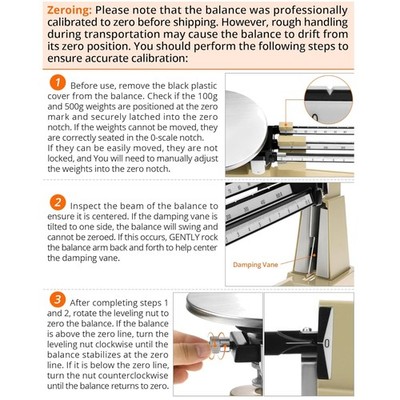 Zeroing: Please note that the balance was professionally calibrated to zero before shipping. However, rough handling during transportation may cause the balance to drift from its zero position. You should perform the following steps to ensure accurate calibration:

1 Before use, remove the black plastic cover from the balance. Check if the 100g and 500g weights are positioned at the zero mark and securely latched into the zero notch. If the weights cannot be moved, they are correctly seated in the 0-scale notch. If they can be easily moved, they are not locked, and You will need to manually adjust the weights into the zero notch.

2 Inspect the beam of the balance to ensure it is centered. If the damping vane is tilted to one side, the balance will swing and cannot be zeroed. If this occurs, GENTLY rock the balance arm back and forth to help center the damping vane.

Damping Vane

3 After completing steps 1 and 2, rotate the leveling nut to zero the balance. If the balance is above the zero line, turn the leveling nut clockwise until the balance stabilizes at the zero line. If it is below the zero line, turn the nut counterclockwise until the balance returns to zero.

0